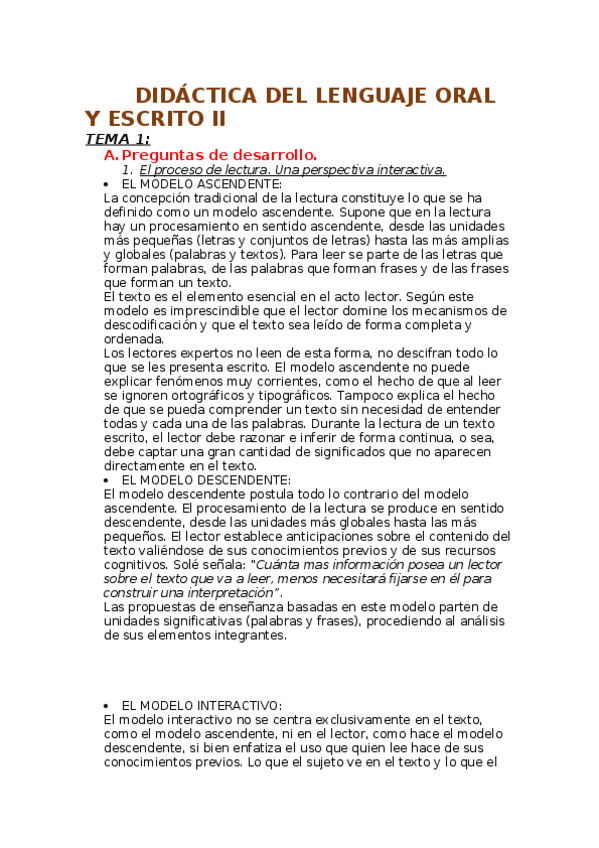 DIDÁCTICA DEL LENGUAJE ORAL Y ESCRITO II

TEMA 1:

A. Preguntas de desarrollo.

1. El proceso de lectura. Una perspectiva interactiva.

• EL MODELO ASCENDENTE:

La concepción tradicional de la lectura constituye lo que se ha definido como un modelo ascendente. Supone que en la lectura hay un procesamiento en sentido ascendente, desde las unidades más pequeñas (letras y conjuntos de letras) hasta las más amplias y globales (palabras y textos). Para leer se parte de las letras que forman palabras, de las palabras que forman frases y de las frases que forman un texto.

El texto es el elemento esencial en el acto lector. Según este modelo es imprescindible que el lector domine los mecanismos de descodificación y que el texto sea leído de forma completa y ordenada.

Los lectores expertos no leen de esta forma, no descifran todo lo que se les presenta escrito. El modelo ascendente no puede explicar fenómenos muy corrientes, como el hecho de que al leer se ignoren ortográficos y tipográficos. Tampoco explica el hecho de que se pueda comprender un texto sin necesidad de entender todas y cada una de las palabras. Durante la lectura de un texto escrito, el lector debe razonar e inferir de forma continua, o sea, debe captar una gran cantidad de significados que no aparecen directamente en el texto.

• EL MODELO DESCENDENTE:

El modelo descendente postula todo lo contrario del modelo ascendente. El procesamiento de la lectura se produce en sentido descendente, desde las unidades más globales hasta las más pequeños. El lector establece anticipaciones sobre el contenido del texto valiéndose de sus conocimientos previos y de sus recursos cognitivos. Solé señala: "Cuánta mas información posea un lector sobre el texto que va a leer, menos necesitará fijarse en él para construir una interpretación".

Las propuestas de enseñanza basadas en este modelo parten de unidades significativas (palabras y frases), procediendo al análisis de sus elementos integrantes.

• EL MODELO INTERACTIVO:

El modelo interactivo no se centra exclusivamente en el texto, como el modelo ascendente, ni en el lector, como hace el modelo descendente, si bien enfatiza el uso que quien lee hace de sus conocimientos previos. Lo que el sujeto ve en el texto y lo que el